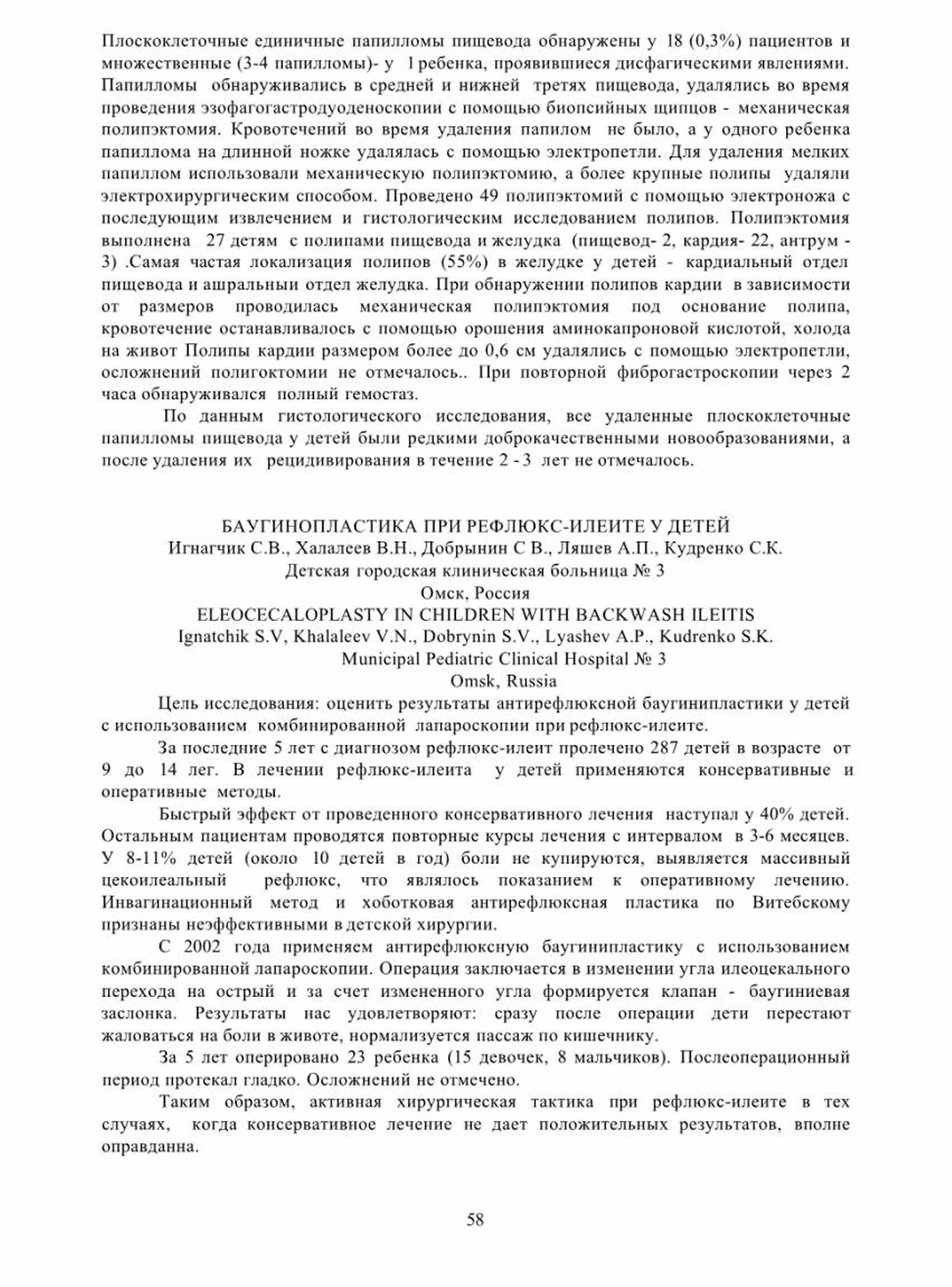 Плоскоклеточные единичные папилломы пищевода обнаружены у 18 (0,3%) пациентов и множественные (3-4 папилломы)- у 1 ребенка, проявившиеся дисфагическими явлениями. Папилломы обнаруживались в средней и нижней третях пищевода, удалялись во время проведения эзофагогастродуоденоскопии с помощью биопсийных щипцов - механическая полипэктомия. Кровотечений во время удаления папилом не было, а у одного ребенка папиллома на длинной ножке удалялась с помощью электропетли. Для удаления мелких папиллом использовали механическую полипэктомию, а более крупные полипы удаляли электрохирургическим способом. Проведено 49 полипэктомий с помощью электроножа с последующим извлечением и гистологическим исследованием полипов. Полипэктомия выполнена 27 детям с полипами пищевода и желудка (пищевод- 2, кардия- 22, антрум - 3) .Самая частая локализация полипов (55%) в желудке у детей - кардиальный отдел пищевода и ашральныи отдел желудка. При обнаружении полипов кардии в зависимости от размеров проводилась механическая полипэктомия под основание полипа, кровотечение останавливалось с помощью орошения аминокапроновой кислотой, холода на живот Полипы кардии размером более до 0,6 см удалялись с помощью электропетли, осложнений полигоктомии не отмечалось.. При повторной фиброгастроскопии через 2 часа обнаруживался полный гемостаз.

По данным гистологического исследования, все удаленные плоскоклеточные папилломы пищевода у детей были редкими доброкачественными новообразованиями, а после удаления их рецидивирования в течение 2 - 3 лет не отмечалось.

БАУГИНОПЛАСТИКА ПРИ РЕФЛЮКС-ИЛЕИТЕ У ДЕТЕЙ
Игнагчик С.В., Халалеев В.Н., Добрынин С В., Ляшев А.П., Кудренко С.К.
Детская городская клиническая больница № 3
Омск, Россия
ELEOCECALOPLASTY IN CHILDREN WITH BACKWASH ILEITIS
Ignatchik S.V, Khalaleev V.N., Dobrynin S.V., Lyashev A.P., Kudrenko S.K.
Municipal Pediatric Clinical Hospital № 3
Omsk, Russia

Цель исследования: оценить результаты антирефлюксной баугинипластики у детей с использованием комбинированной лапароскопии при рефлюкс-илеите.

За последние 5 лет с диагнозом рефлюкс-илеит пролечено 287 детей в возрасте от 9 до 14 лег. В лечении рефлюкс-илеита у детей применяются консервативные и оперативные методы.

Быстрый эффект от проведенного консервативного лечения наступал у 40% детей. Остальным пациентам проводятся повторные курсы лечения с интервалом в 3-6 месяцев. У 8-11% детей (около 10 детей в год) боли не купируются, выявляется массивный цекоилеальный рефлюкс, что являлось показанием к оперативному лечению. Инвагинационный метод и хоботковая антирефлюксная пластика по Витебскому признаны неэффективными в детской хирургии.

С 2002 года применяем антирефлюксную баугинипластику с использованием комбинированной лапароскопии. Операция заключается в изменении угла илеоцекального перехода на острый и за счет измененного угла формируется клапан - баугиниевая заслонка. Результаты нас удовлетворяют: сразу после операции дети перестают жаловаться на боли в животе, нормализуется пассаж по кишечнику.

За 5 лет оперировано 23 ребенка (15 девочек, 8 мальчиков). Послеоперационный период протекал гладко. Осложнений не отмечено.

Таким образом, активная хирургическая тактика при рефлюкс-илеите в тех случаях, когда консервативное лечение не дает положительных результатов, вполне оправданна.

58